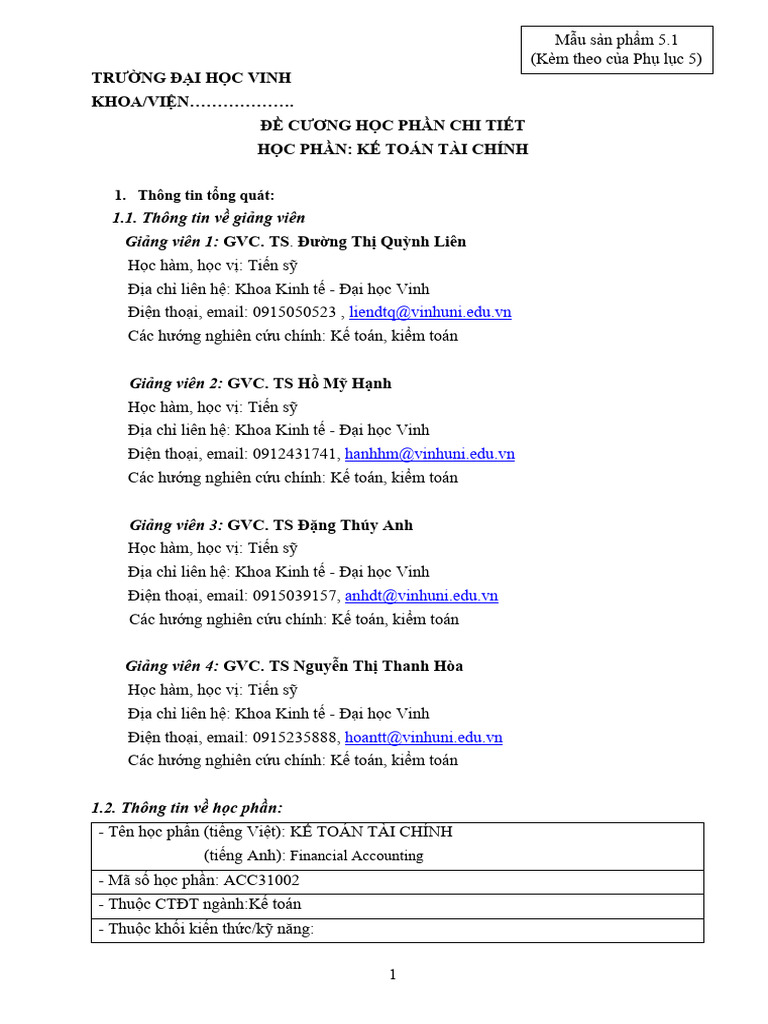 Mẫu sản phẩm 5.1
(Kèm theo của Phụ lục 5)

TRƯỜNG ĐẠI HỌC VINH
KHOA/VIỆN……………….

ĐỀ CƯƠNG HỌC PHẦN CHI TIẾT
HỌC PHẦN: KẾ TOÁN TÀI CHÍNH

1. Thông tin tổng quát:
1.1. Thông tin về giảng viên
Giảng viên 1: GVC. TS. Đường Thị Quỳnh Liên
Học hàm, học vị: Tiến sỹ
Địa chỉ liên hệ: Khoa Kinh tế - Đại học Vinh
Điện thoại, email: 0915050523 , liendtq@vinhuni.edu.vn
Các hướng nghiên cứu chính: Kế toán, kiểm toán

Giảng viên 2: GVC. TS Hồ Mỹ Hạnh
Học hàm, học vị: Tiến sỹ
Địa chỉ liên hệ: Khoa Kinh tế - Đại học Vinh
Điện thoại, email: 0912431741, hanhhm@vinhuni.edu.vn
Các hướng nghiên cứu chính: Kế toán, kiểm toán

Giảng viên 3: GVC. TS Đặng Thúy Anh
Học hàm, học vị: Tiến sỹ
Địa chỉ liên hệ: Khoa Kinh tế - Đại học Vinh
Điện thoại, email: 0915039157, anhdt@vinhuni.edu.vn
Các hướng nghiên cứu chính: Kế toán, kiểm toán

Giảng viên 4: GVC. TS Nguyễn Thị Thanh Hòa
Học hàm, học vị: Tiến sỹ
Địa chỉ liên hệ: Khoa Kinh tế - Đại học Vinh
Điện thoại, email: 0915235888, hoantt@vinhuni.edu.vn
Các hướng nghiên cứu chính: Kế toán, kiểm toán

1.2. Thông tin về học phần:
| - Tên học phần (tiếng Việt): KẾ TOÁN TÀI CHÍNH (tiếng Anh): Financial Accounting |
|---|
| - Mã số học phần: ACC31002 |
| - Thuộc CTĐT ngành:Kế toán |
| - Thuộc khối kiến thức/kỹ năng: |

1